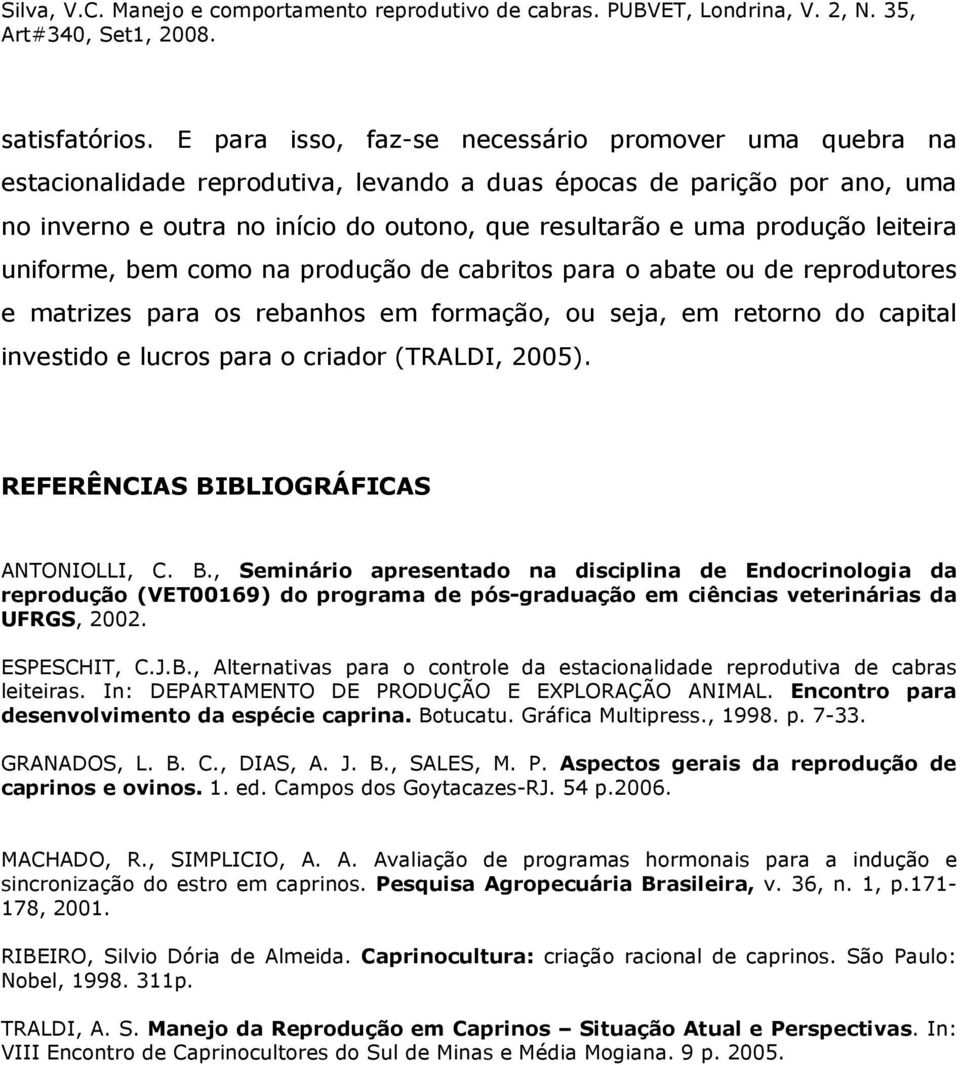 Silva, V.C. Manejo e comportamento reprodutivo de cabras. PUBVET, Londrina, V. 2, N. 35, Art#340, Set1, 2008.

satisfatórios. E para isso, faz-se necessário promover uma quebra na estacionalidade reprodutiva, levando a duas épocas de parição por ano, uma no inverno e outra no início do outono, que resultarão e uma produção leiteira uniforme, bem como na produção de cabritos para o abate ou de reprodutores e matrizes para os rebanhos em formação, ou seja, em retorno do capital investido e lucros para o criador (TRALDI, 2005).

REFERÊNCIAS BIBLIOGRÁFICAS

ANTONIOLLI, C. B., Seminário apresentado na disciplina de Endocrinologia da reprodução (VET00169) do programa de pós-graduação em ciências veterinárias da UFRGS, 2002.

ESPESCHIT, C.J.B., Alternativas para o controle da estacionalidade reprodutiva de cabras leiteiras. In: DEPARTAMENTO DE PRODUÇÃO E EXPLORAÇÃO ANIMAL. Encontro para desenvolvimento da espécie caprina. Botucatu. Gráfica Multipress., 1998. p. 7-33.

GRANADOS, L. B. C., DIAS, A. J. B., SALES, M. P. Aspectos gerais da reprodução de caprinos e ovinos. 1. ed. Campos dos Goytacazes-RJ. 54 p.2006.

MACHADO, R., SIMPLICIO, A. A. Avaliação de programas hormonais para a indução e sincronização do estro em caprinos. Pesquisa Agropecuária Brasileira, v. 36, n. 1, p.171-178, 2001.

RIBEIRO, Silvio Dória de Almeida. Caprinocultura: criação racional de caprinos. São Paulo: Nobel, 1998. 311p.

TRALDI, A. S. Manejo da Reprodução em Caprinos – Situação Atual e Perspectivas. In: VIII Encontro de Caprinocultores do Sul de Minas e Média Mogiana. 9 p. 2005.